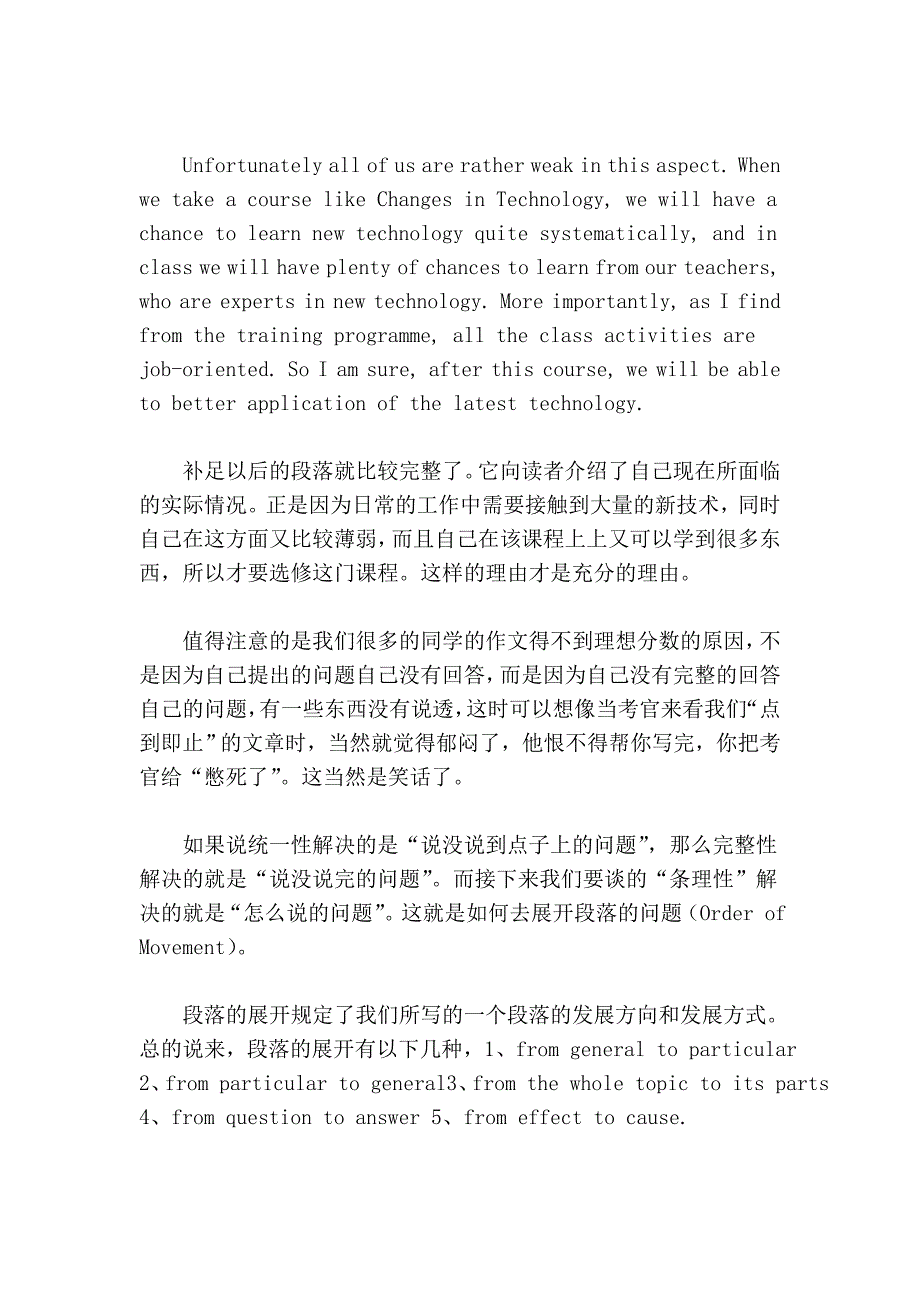 Unfortunately all of us are rather weak in this aspect. When we take a course like Changes in Technology, we will have a chance to learn new technology quite systematically, and in class we will have plenty of chances to learn from our teachers, who are experts in new technology. More importantly, as I find from the training programme, all the class activities are job-oriented. So I am sure, after this course, we will be able to better application of the latest technology.

补足以后的段落就比较完整了。它向读者介绍了自己现在所面临的实际情况。正是因为日常的工作中需要接触到大量的新技术，同时自己在这方面又比较薄弱，而且自己在该课程上上又可以学到很多东西，所以才要选修这门课程。这样的理由才是充分的理由。

值得注意的是我们很多的同学的作文得不到理想分数的原因，不是因为自己提出的问题自己没有回答，而是因为自己没有完整的回答自己的问题，有一些东西没有说透，这时可以想像当考官来看我们“点到即止”的文章时，当然就觉得郁闷了，他恨不得帮你写完，你把考官给“憋死了”。这当然是笑话了。

如果说统一性解决的是“说没说到点子上的问题”，那么完整性解决的就是“说没说完的问题”。而接下来我们要谈的“条理性”解决的就是“怎么说的问题”。这就是如何去展开段落的问题（Order of Movement）。

段落的展开规定了我们所写的一个段落的发展方向和发展方式。总的说来，段落的展开有以下几种，1、from general to particular 2、from particular to general3、from the whole topic to its parts 4、from question to answer 5、from effect to cause.